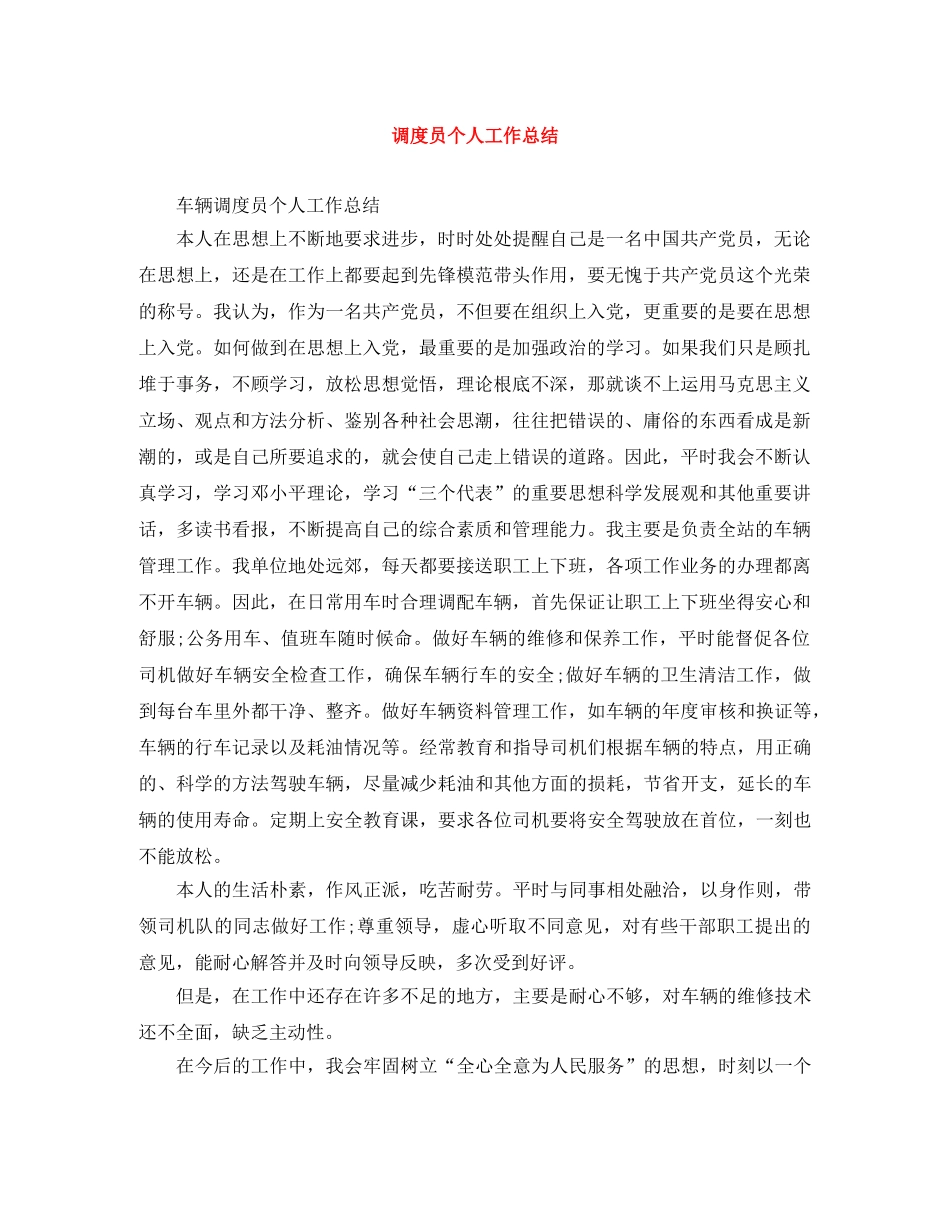 调度员个人工作总结

车辆调度员个人工作总结

本人在思想上不断地要求进步，时时处处提醒自己是一名中国共产党员，无论在思想上，还是在工作上都要起到先锋模范带头作用，要无愧于共产党员这个光荣的称号。我认为，作为一名共产党员，不但要在组织上入党，更重要的是要在思想上入党。如何做到在思想上入党，最重要的是加强政治的学习。如果我们只是顾扎堆于事务，不顾学习，放松思想觉悟，理论根底不深，那就谈不上运用马克思主义立场、观点和方法分析、鉴别各种社会思潮，往往把错误的、庸俗的东西看成是新潮的，或是自己所要追求的，就会使自己走上错误的道路。因此，平时我会不断认真学习，学习邓小平理论，学习“三个代表”的重要思想科学发展观和其他重要讲话，多读书看报，不断提高自己的综合素质和管理能力。我主要是负责全站的车辆管理工作。我单位地处远郊，每天都要接送职工上下班，各项工作业务的办理都离不开车辆。因此，在日常用车时合理调配车辆，首先保证让职工上下班坐得安心和舒服;公务用车、值班车随时候命。做好车辆的维修和保养工作，平时能督促各位司机做好车辆安全检查工作，确保车辆行车的安全;做好车辆的卫生清洁工作，做到每台车里外都干净、整齐。做好车辆资料管理工作，如车辆的年度审核和换证等，车辆的行车记录以及耗油情况等。经常教育和指导司机们根据车辆的特点，用正确的、科学的方法驾驶车辆，尽量减少耗油和其他方面的损耗，节省开支，延长的车辆的使用寿命。定期上安全教育课，要求各位司机要将安全驾驶放在首位，一刻也不能放松。

本人的生活朴素，作风正派，吃苦耐劳。平时与同事相处融洽，以身作则，带领司机队的同志做好工作;尊重领导，虚心听取不同意见，对有些干部职工提出的意见，能耐心解答并及时向领导反映，多次受到好评。

但是，在工作中还存在许多不足的地方，主要是耐心不够，对车辆的维修技术还不全面，缺乏主动性。

在今后的工作中，我会牢固树立“全心全意为人民服务”的思想，时刻以一个